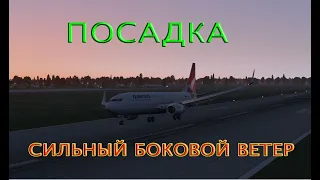 ПОСАДКА

QANTAS

СИЛЬНЫЙ БОКОВОЙ ВЕТЕР